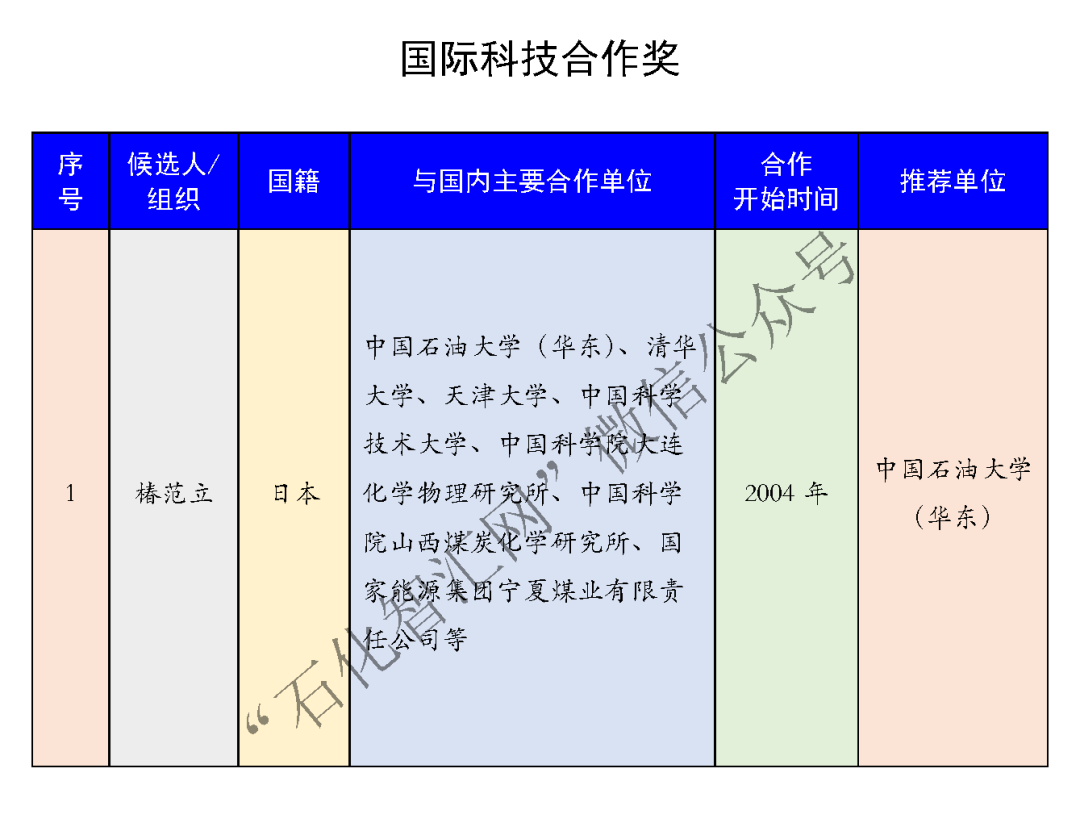 国际科技合作奖

| 序号 | 候选人/组织 | 国籍 | 与国内主要合作单位 | 合作开始时间 | 推荐单位 |
|---|---|---|---|---|---|
| 1 | 椿范立 | 日本 | 中国石油大学（华东）、清华大学、天津大学、中国科学技术大学、中国科学院大连化学物理研究所、中国科学院山西煤炭化学研究所、国家能源集团宁夏煤业有限责任公司等 | 2004 年 | 中国石油大学（华东） |

“石化智汇网”微信公众号